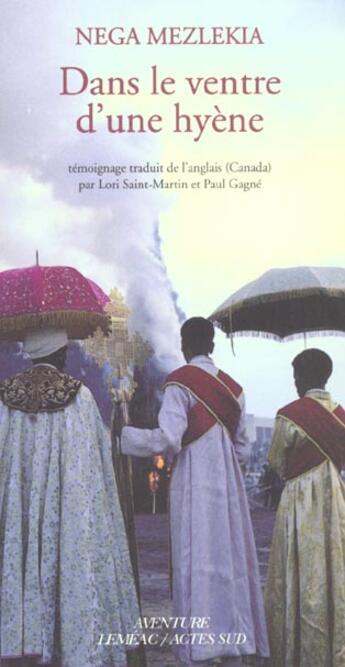 NEGA MEZLEKIA

Dans le ventre d'une hyène

témoignage traduit de l'anglais (Canada) par Lori Saint-Martin et Paul Gagné

AVENTURE
LEMÉAC / ACTES SUD